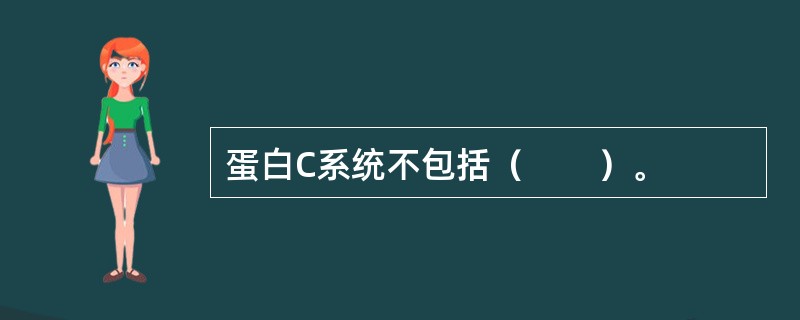 蛋白C系统不包括（　　）。